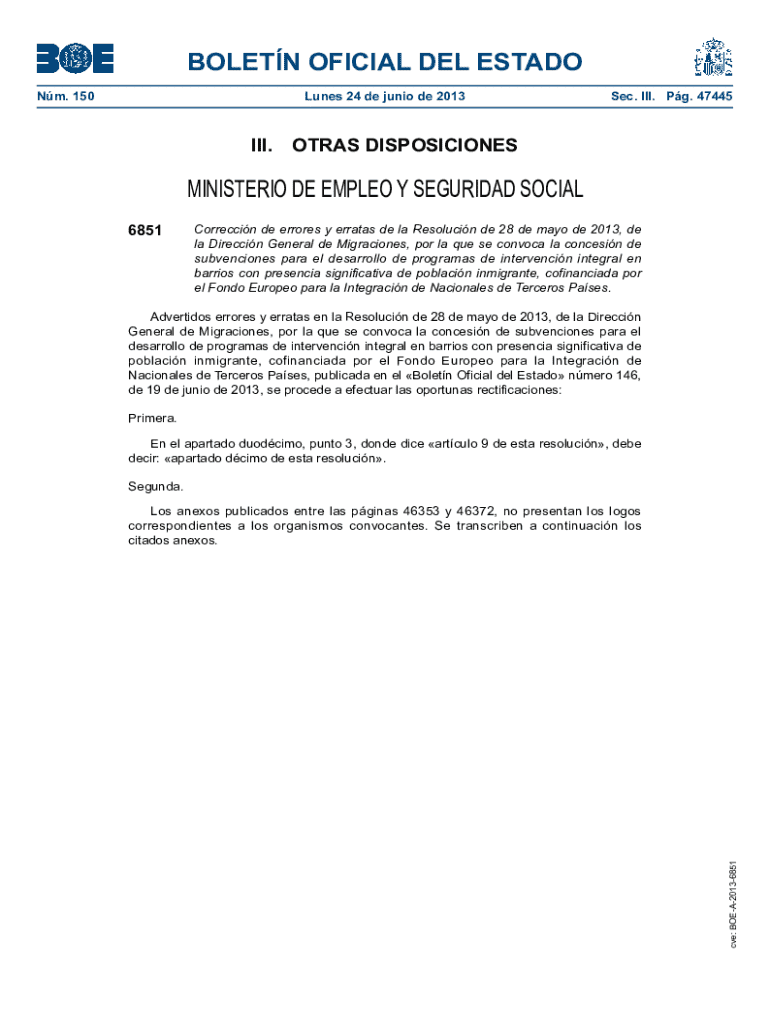 BOE

BOLETÍN OFICIAL DEL ESTADO

Núm. 150 Lunes 24 de junio de 2013 Sec. III. Pág. 47445

III. OTRAS DISPOSICIONES

MINISTERIO DE EMPLEO Y SEGURIDAD SOCIAL

6851 Corrección de errores y erratas de la Resolución de 28 de mayo de 2013, de la Dirección General de Migraciones, por la que se convoca la concesión de subvenciones para el desarrollo de programas de intervención integral en barrios con presencia significativa de población inmigrante, cofinanciada por el Fondo Europeo para la Integración de Nacionales de Terceros Países.

Advertidos errores y erratas en la Resolución de 28 de mayo de 2013, de la Dirección General de Migraciones, por la que se convoca la concesión de subvenciones para el desarrollo de programas de intervención integral en barrios con presencia significativa de población inmigrante, cofinanciada por el Fondo Europeo para la Integración de Nacionales de Terceros Países, publicada en el «Boletín Oficial del Estado» número 146, de 19 de junio de 2013, se procede a efectuar las oportunas rectificaciones:

Primera.

En el apartado duodécimo, punto 3, donde dice «artículo 9 de esta resolución», debe decir: «apartado décimo de esta resolución».

Segunda.

Los anexos publicados entre las páginas 46353 y 46372, no presentan los logos correspondientes a los organismos convocantes. Se transcriben a continuación los citados anexos.

cve: BOE-A-2013-6851